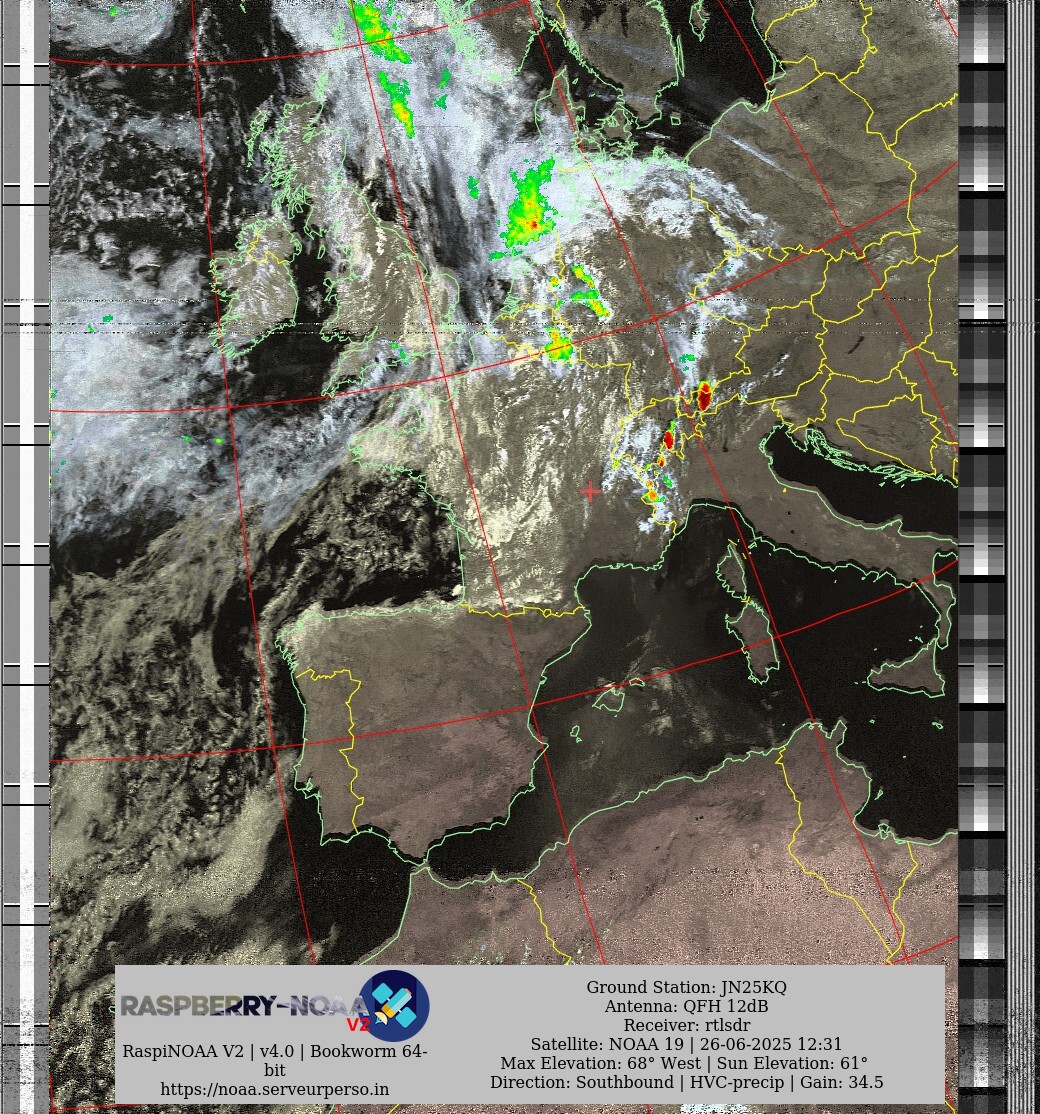 RASPBERRY-NOAA V2

RaspiNOAA V2 | v4.0 | Bookworm 64-bit
https://noaa.serveurperso.in

Ground Station: JN25KQ
Antenna: QFH 12dB
Receiver: rtlsdr
Satellite: NOAA 19 | 26-06-2025 12:31
Max Elevation: 68° West | Sun Elevation: 61°
Direction: Southbound | HVC-precip | Gain: 34.5